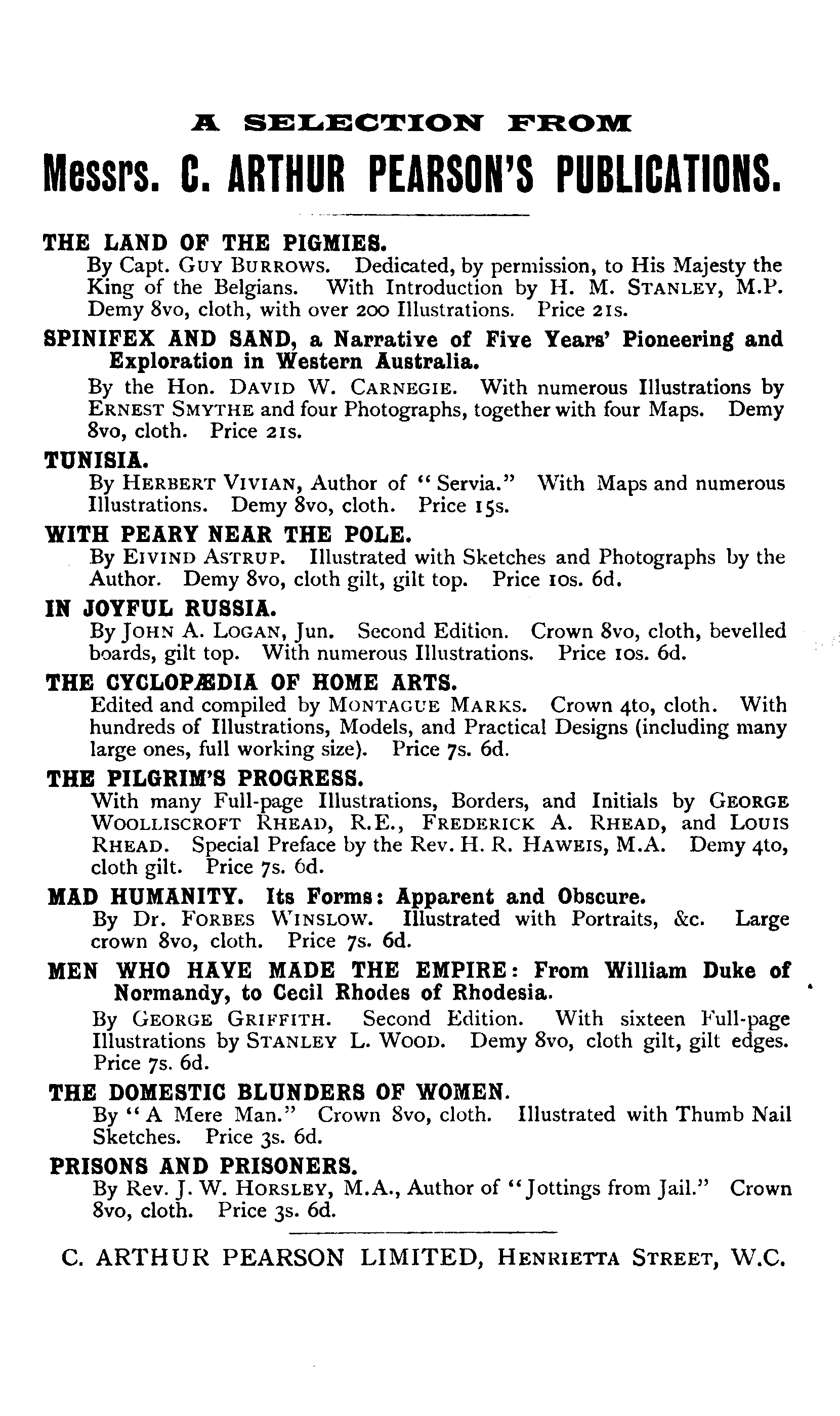 A SELECTION FROM

Messrs. C. ARTHUR PEARSON'S PUBLICATIONS.

THE LAND OF THE PIGMIES.
By Capt. GUY BURROWS. Dedicated, by permission, to His Majesty the King of the Belgians. With Introduction by H. M. STANLEY, M.P. Demy 8vo, cloth, with over 200 Illustrations. Price 21s.

SPINIFEX AND SAND, a Narrative of Five Years' Pioneering and Exploration in Western Australia.
By the Hon. DAVID W. CARNEGIE. With numerous Illustrations by ERNEST SMYTHE and four Photographs, together with four Maps. Demy 8vo, cloth. Price 21s.

TUNISIA.
By HERBERT VIVIAN, Author of "Servia." With Maps and numerous Illustrations. Demy 8vo, cloth. Price 15s.

WITH PEARY NEAR THE POLE.
By EIVIND ASTRUP. Illustrated with Sketches and Photographs by the Author. Demy 8vo, cloth gilt, gilt top. Price 10s. 6d.

IN JOYFUL RUSSIA.
By JOHN A. LOGAN, Jun. Second Edition. Crown 8vo, cloth, bevelled boards, gilt top. With numerous Illustrations. Price 10s. 6d.

THE CYCLOPÆDIA OF HOME ARTS.
Edited and compiled by MONTAGUE MARKS. Crown 4to, cloth. With hundreds of Illustrations, Models, and Practical Designs (including many large ones, full working size). Price 7s. 6d.

THE PILGRIM'S PROGRESS.
With many Full-page Illustrations, Borders, and Initials by GEORGE WOOLLISCROFT RHEAD, R.E., FREDERICK A. RHEAD, and LOUIS RHEAD. Special Preface by the Rev. H. R. HAWEIS, M.A. Demy 4to, cloth gilt. Price 7s. 6d.

MAD HUMANITY. Its Forms: Apparent and Obscure.
By Dr. FORBES WINSLOW. Illustrated with Portraits, &c. Large crown 8vo, cloth. Price 7s. 6d.

MEN WHO HAVE MADE THE EMPIRE: From William Duke of Normandy, to Cecil Rhodes of Rhodesia.
By GEORGE GRIFFITH. Second Edition. With sixteen Full-page Illustrations by STANLEY L. WOOD. Demy 8vo, cloth gilt, gilt edges. Price 7s. 6d.

THE DOMESTIC BLUNDERS OF WOMEN.
By "A Mere Man." Crown 8vo, cloth. Illustrated with Thumb Nail Sketches. Price 3s. 6d.

PRISONS AND PRISONERS.
By Rev. J. W. HORSLEY, M.A., Author of "Jottings from Jail." Crown 8vo, cloth. Price 3s. 6d.

C. ARTHUR PEARSON LIMITED, HENRIETTA STREET, W.C.